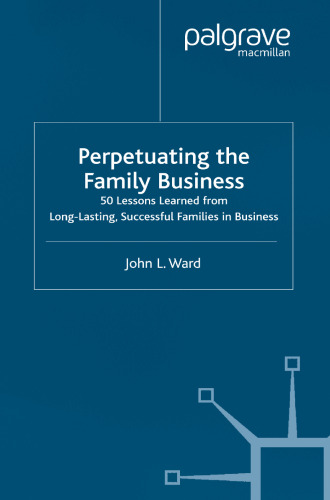 palgrave
macmillan

Perpetuating the Family Business

50 Lessons Learned from Long-Lasting, Successful Families in Business

John L. Ward